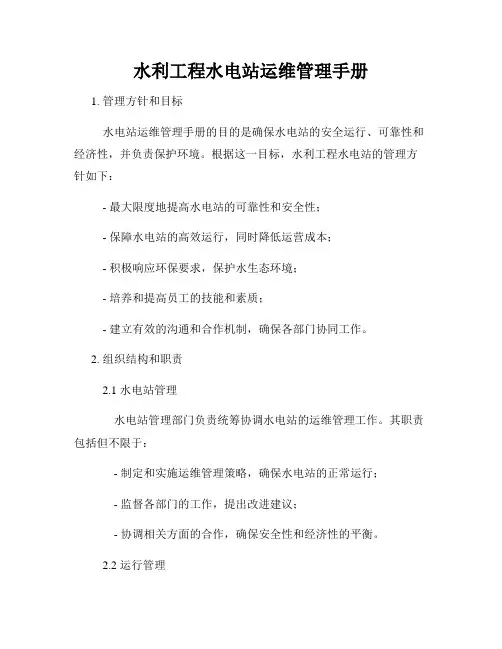 水利工程水电站运维管理手册

1. 管理方针和目标

水电站运维管理手册的目的是确保水电站的安全运行、可靠性和经济性，并负责保护环境。根据这一目标，水利工程水电站的管理方针如下：

- 最大限度地提高水电站的可靠性和安全性；

- 保障水电站的高效运行，同时降低运营成本；

- 积极响应环保要求，保护水生态环境；

- 培养和提高员工的技能和素质；

- 建立有效的沟通和合作机制，确保各部门协同工作。

2. 组织结构和职责

2.1 水电站管理

水电站管理部门负责统筹协调水电站的运维管理工作。其职责包括但不限于：

- 制定和实施运维管理策略，确保水电站的正常运行；

- 监督各部门的工作，提出改进建议；

- 协调相关方面的合作，确保安全性和经济性的平衡。

2.2 运行管理